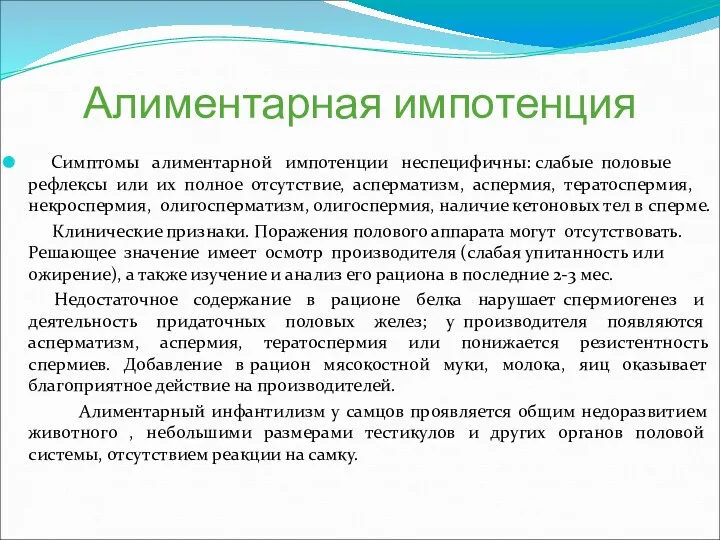 Алиментарная импотенция

Симптомы алиментарной импотенции неспецифичны: слабые половые рефлексы или их полное отсутствие, асперматизм, аспермия, тератоспермия, некроспермия, олигосперматизм, олигоспермия, наличие кетоновых тел в сперме.

Клинические признаки. Поражения полового аппарата могут отсутствовать. Решающее значение имеет осмотр производителя (слабая упитанность или ожирение), а также изучение и анализ его рациона в последние 2-3 мес.

Недостаточное содержание в рационе белка нарушает спермиогенез и деятельность придаточных половых желез; у производителя появляются асперматизм, аспермия, тератоспермия или понижается резистентность спермиев. Добавление в рацион мясокостной муки, молока, яиц оказывает благоприятное действие на производителей.

Алиментарный инфантилизм у самцов проявляется общим недоразвитием животного , небольшими размерами тестикулов и других органов половой системы, отсутствием реакции на самку.